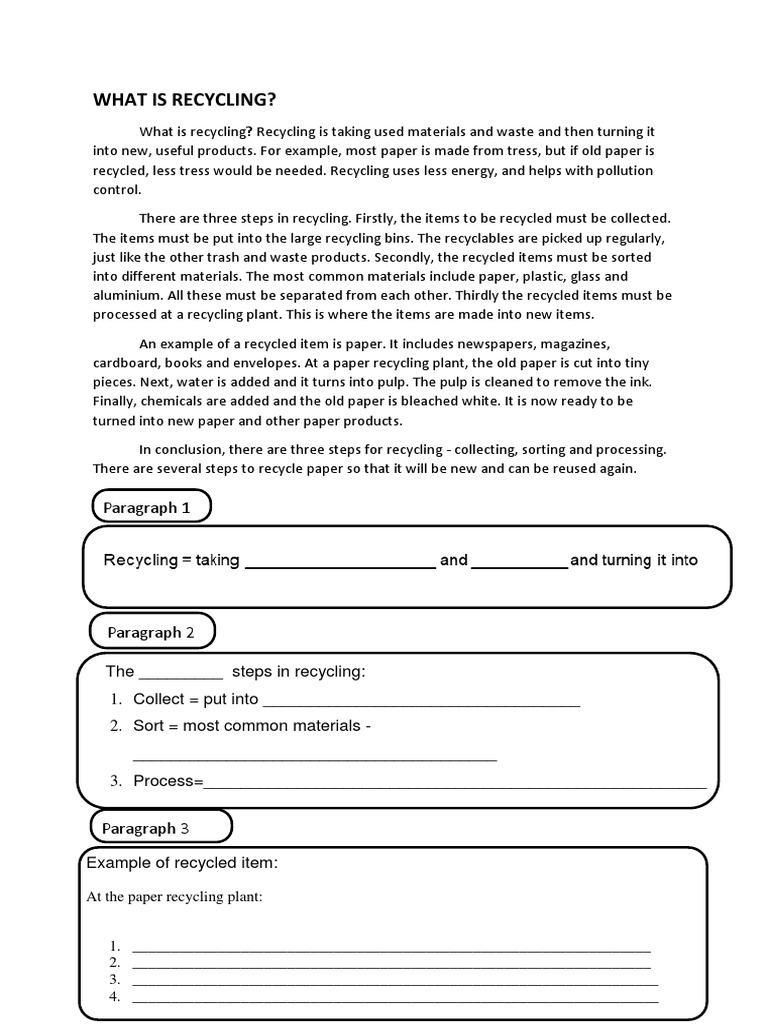 WHAT IS RECYCLING?

What is recycling? Recycling is taking used materials and waste and then turning it into new, useful products. For example, most paper is made from tress, but if old paper is recycled, less tress would be needed. Recycling uses less energy, and helps with pollution control.

There are three steps in recycling. Firstly, the items to be recycled must be collected. The items must be put into the large recycling bins. The recyclables are picked up regularly, just like the other trash and waste products. Secondly, the recycled items must be sorted into different materials. The most common materials include paper, plastic, glass and aluminium. All these must be separated from each other. Thirdly the recycled items must be processed at a recycling plant. This is where the items are made into new items.

An example of a recycled item is paper. It includes newspapers, magazines, cardboard, books and envelopes. At a paper recycling plant, the old paper is cut into tiny pieces. Next, water is added and it turns into pulp. The pulp is cleaned to remove the ink. Finally, chemicals are added and the old paper is bleached white. It is now ready to be turned into new paper and other paper products.

In conclusion, there are three steps for recycling - collecting, sorting and processing. There are several steps to recycle paper so that it will be new and can be reused again.

Paragraph 1

Recycling = taking ____ and ____ and turning it into

Paragraph 2

The ____ steps in recycling:

1. Collect = put into ____
2. Sort = most common materials - ____
3. Process=____

Paragraph 3

Example of recycled item:

At the paper recycling plant:

1. ____
2. ____
3. ____
4. ____